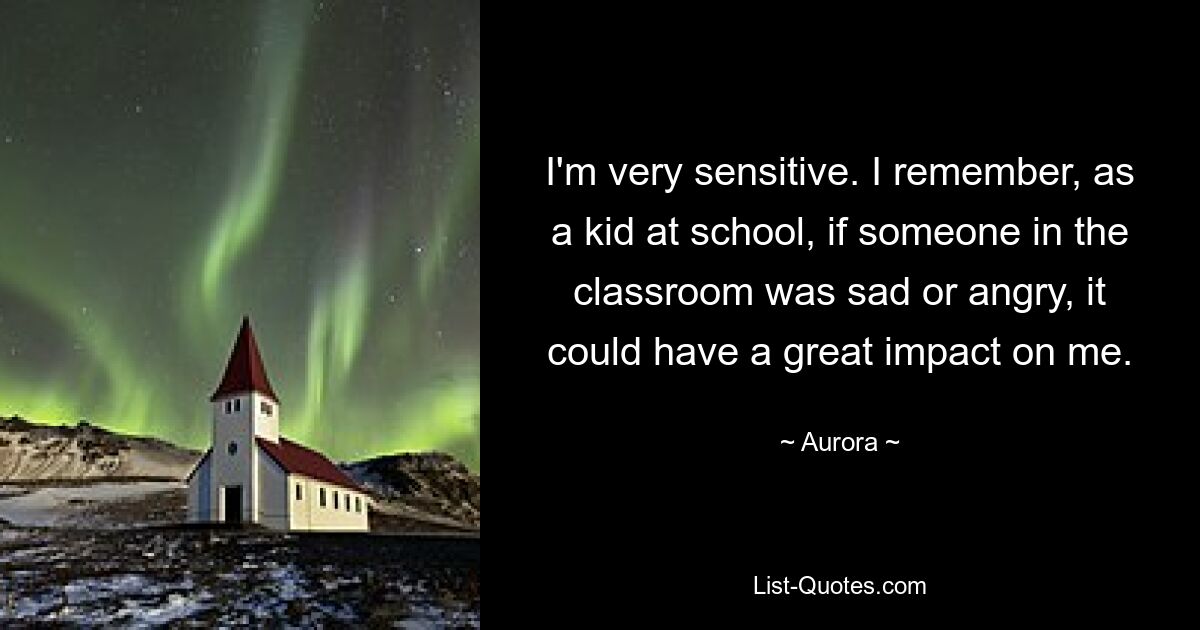 I'm very sensitive. I remember, as a kid at school, if someone in the classroom was sad or angry, it could have a great impact on me.

~ Aurora ~

List-Quotes.com